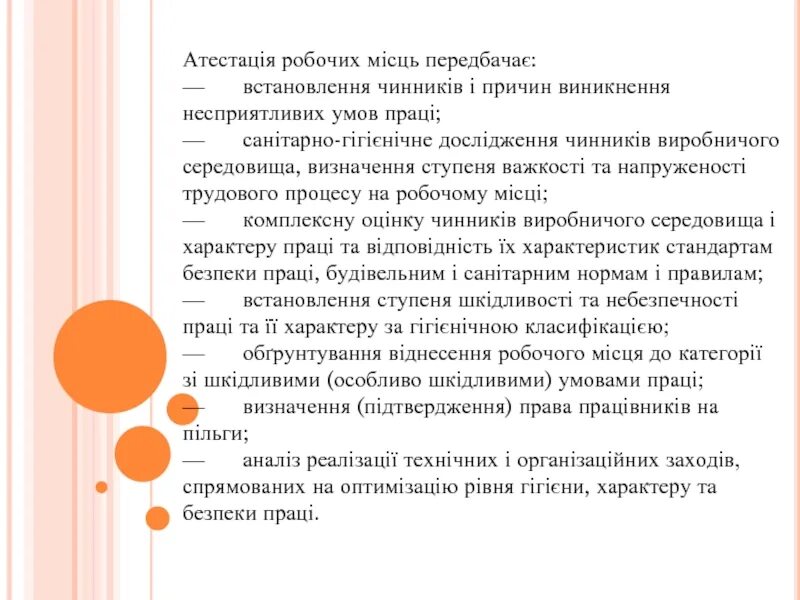 Атестація робочих місць передбачає:
— встановлення чинників і причин виникнення несприятливих умов праці;
— санітарно-гігієнічне дослідження чинників виробничого середовища, визначення ступеня важкості та напруженості трудового процесу на робочому місці;
— комплексну оцінку чинників виробничого середовища і характеру праці та відповідність їх характеристик стандартам безпеки праці, будівельним і санітарним нормам і правилам;
— встановлення ступеня шкідливості та небезпечності праці та її характеру за гігієнічною класифікацією;
— обґрунтування віднесення робочого місця до категорії зі шкідливими (особливо шкідливими) умовами праці;
— визначення (підтвердження) права працівників на пільги;
— аналіз реалізації технічних і організаційних заходів, спрямованих на оптимізацію рівня гігієни, характеру та безпеки праці.